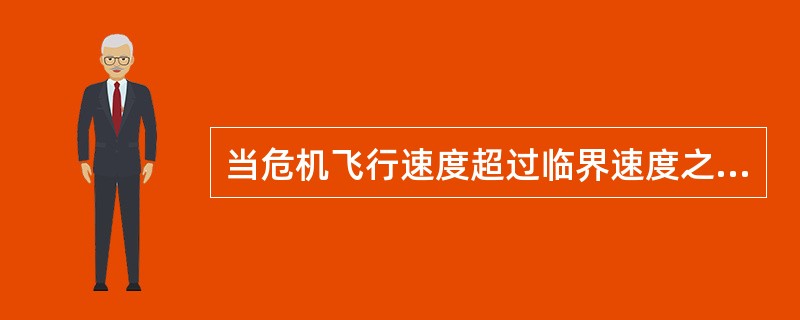 当危机飞行速度超过临界速度之...